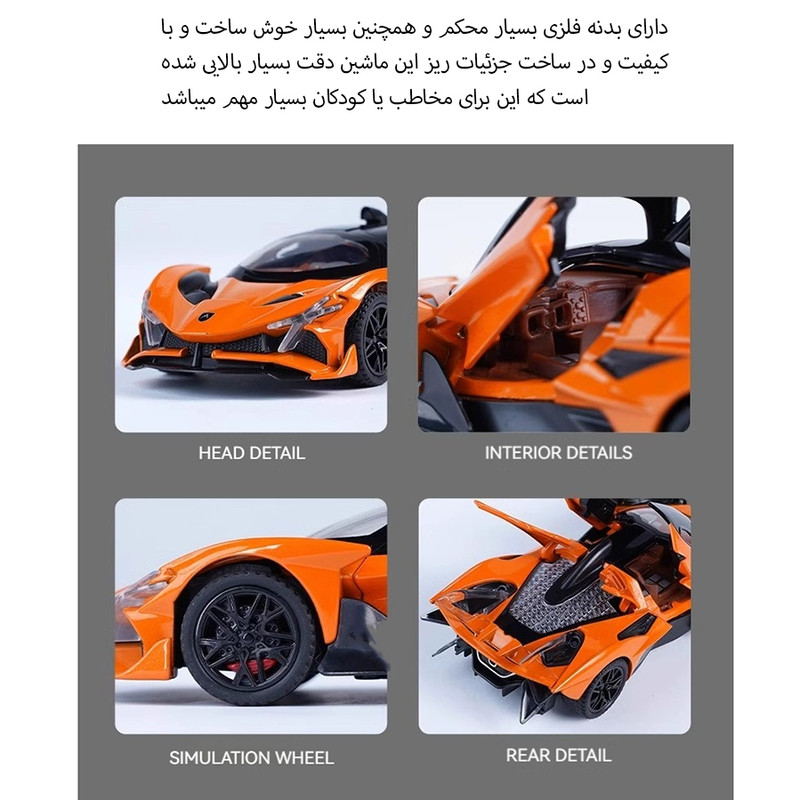 دارای بدنه فلزی بسیار محکم و همچنین بسیار خوش ساخت و با کیفیت و در ساخت جزئیات ریز این ماشین دقت بسیار بالایی شده است که این برای مخاطب یا کودکان بسیار مهم میباشد

HEAD DETAIL

INTERIOR DETAILS

SIMULATION WHEEL

REAR DETAIL